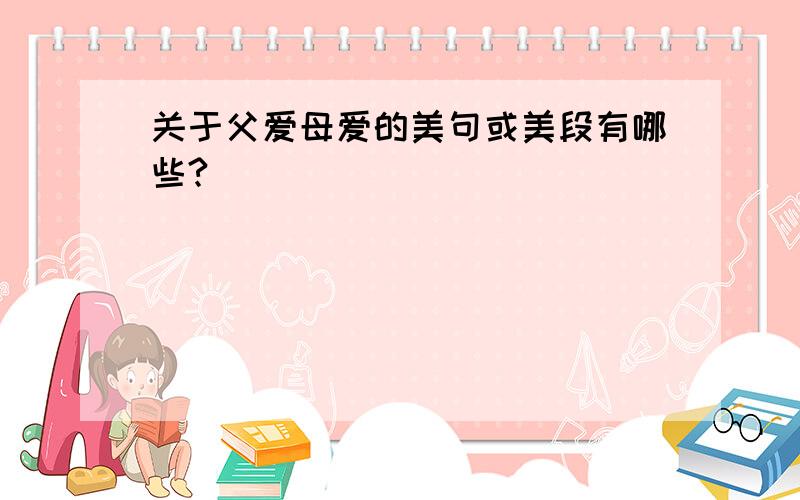 关于父爱母爱的美句或美段有哪些?